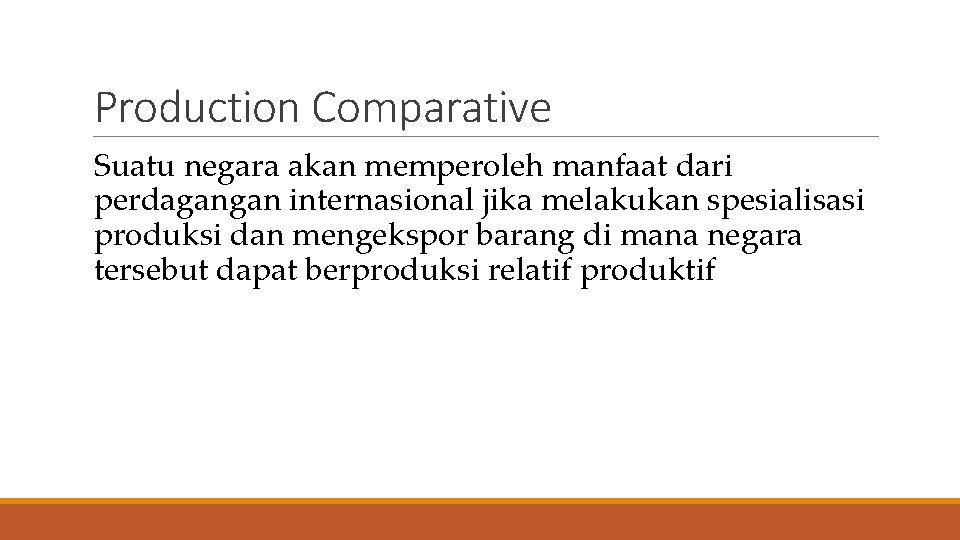 Production Comparative

Suatu negara akan memperoleh manfaat dari perdagangan internasional jika melakukan spesialisasi produksi dan mengekspor barang di mana negara tersebut dapat berproduksi relatif produktif